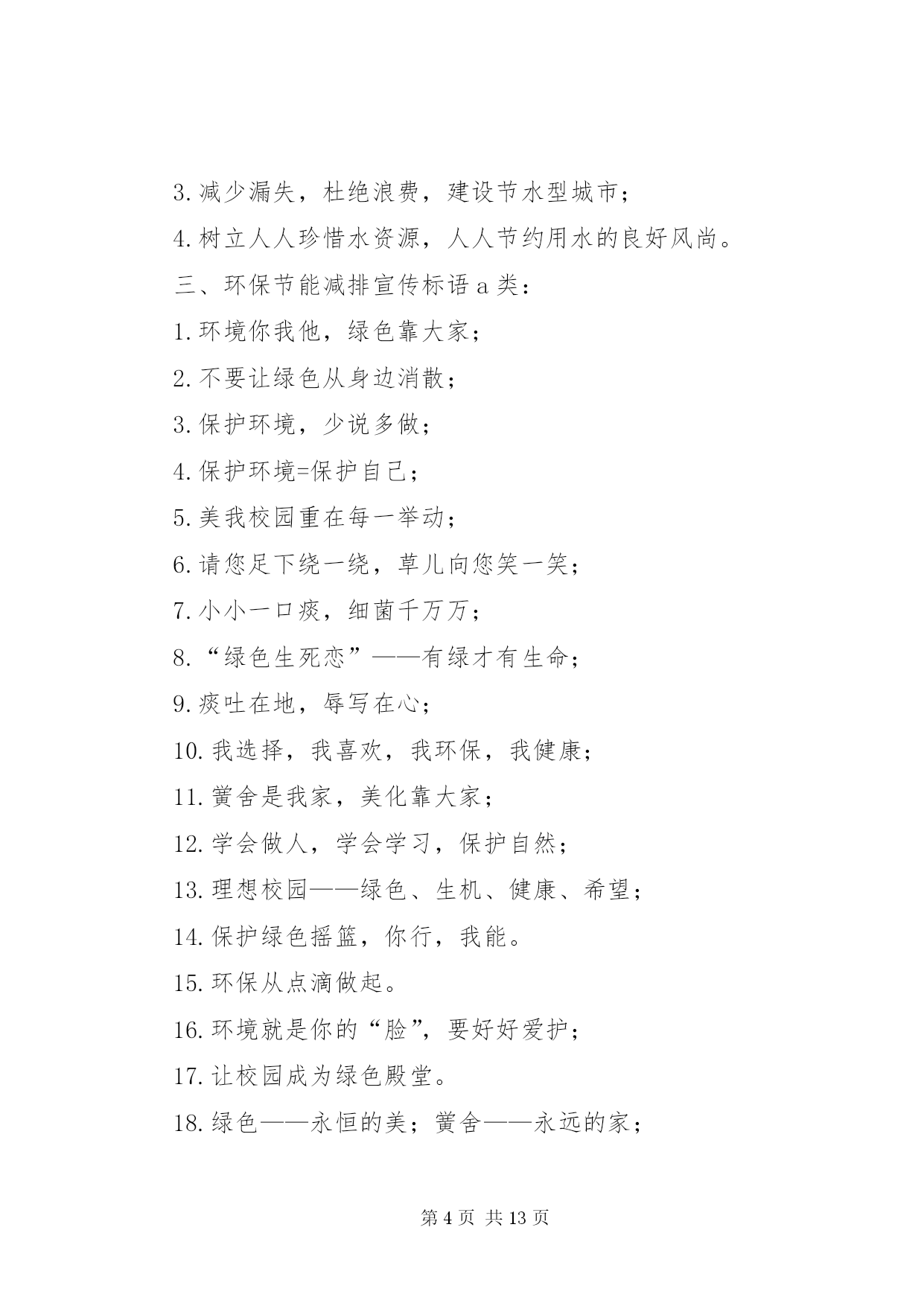 3. 减少漏失，杜绝浪费，建设节水型城市；

4. 树立人人珍惜水资源，人人节约用水的良好风尚。

三、环保节能减排宣传标语 a 类：

1. 环境你我他，绿色靠大家；

2. 不要让绿色从身边消散；

3. 保护环境，少说多做；

4. 保护环境=保护自己；

5. 美我校园重在每一举动；

6. 请您足下绕一绕，草儿向您笑一笑；

7. 小小一口痰，细菌千万万；

8. “绿色生死恋”——有绿才有生命；

9. 痰吐在地，辱写在心；

10. 我选择，我喜欢，我环保，我健康；

11. 黉舍是我家，美化靠大家；

12. 学会做人，学会学习，保护自然；

13. 理想校园——绿色、生机、健康、希望；

14. 保护绿色摇篮，你行，我能。

15. 环保从点滴做起。

16. 环境就是你的“脸”，要好好爱护；

17. 让校园成为绿色殿堂。

18. 绿色——永恒的美；黉舍——永远的家；

第 4 页 共 13 页